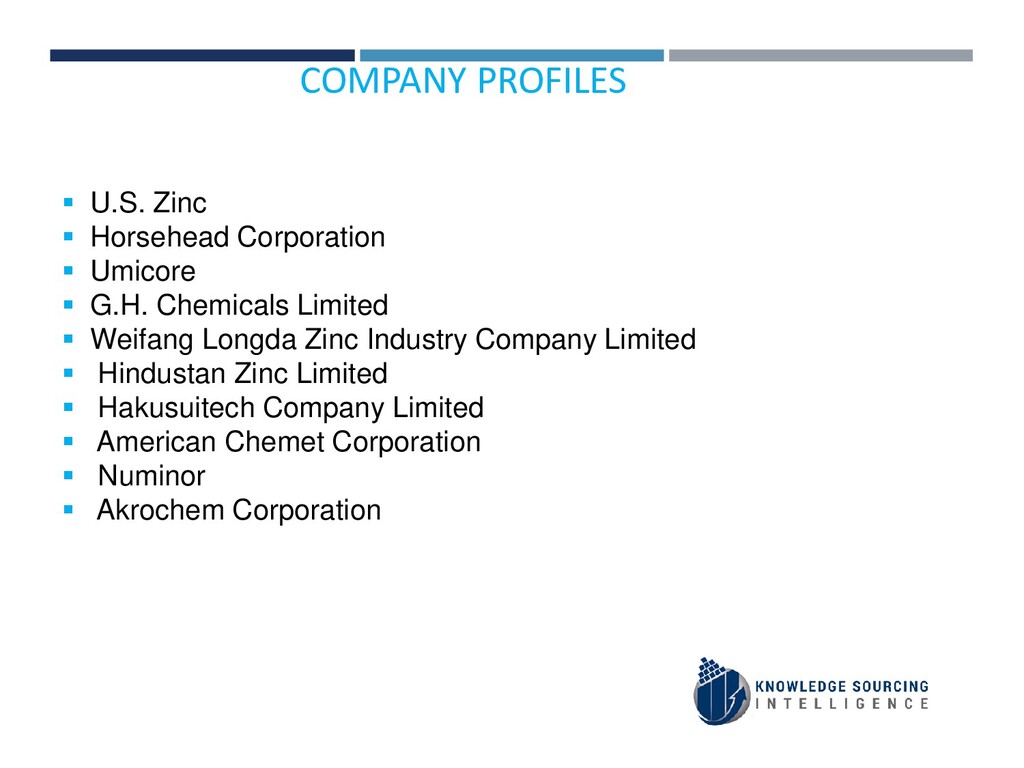 COMPANY PROFILES

• U.S. Zinc
• Horsehead Corporation
• Umicore
• G.H. Chemicals Limited
• Weifang Longda Zinc Industry Company Limited
• Hindustan Zinc Limited
• Hakusuitech Company Limited
• American Chemet Corporation
• Numinor
• Akrochem Corporation

KNOWLEDGE SOURCING
INTELLIGENCE